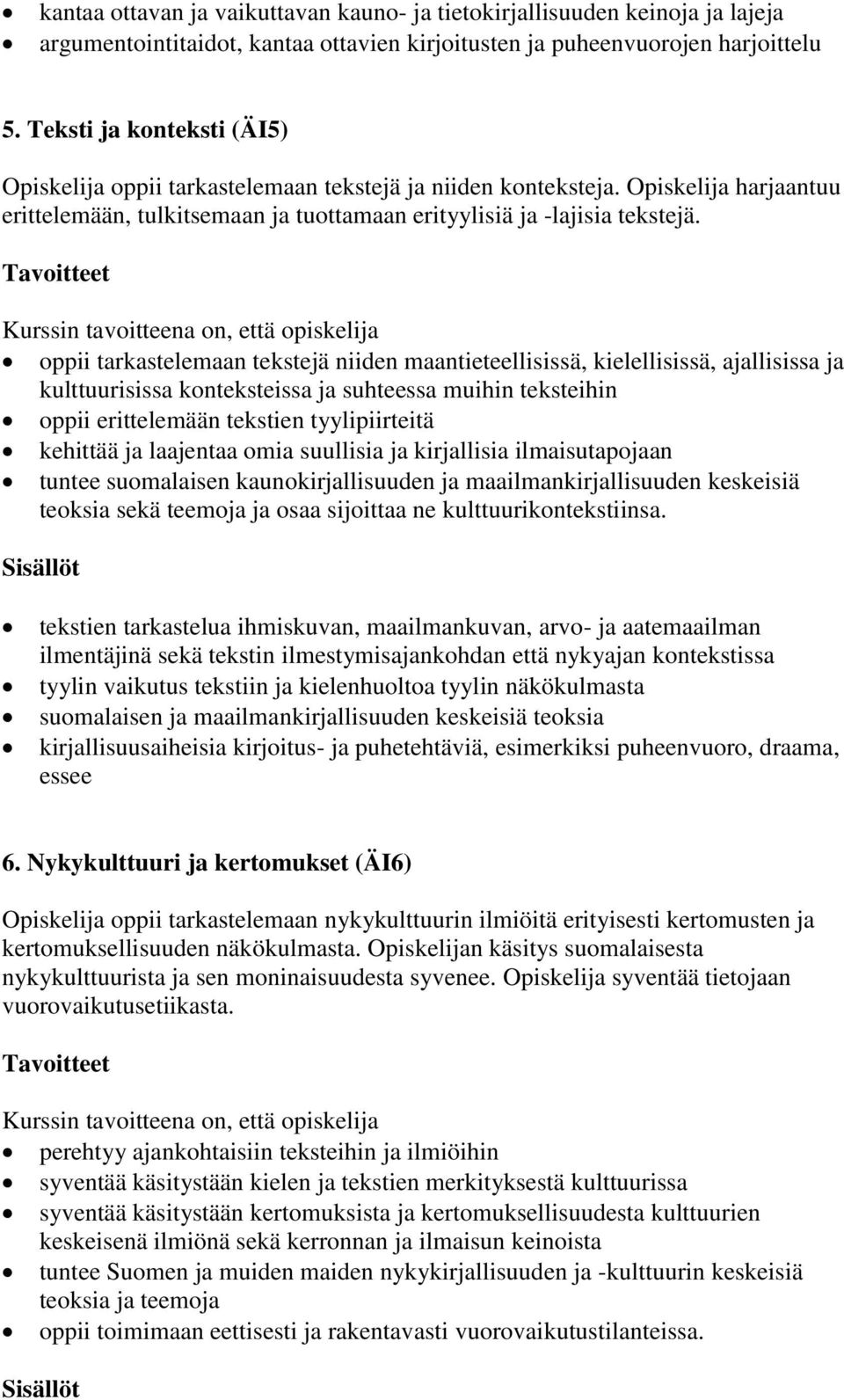 • kantaa ottavan ja vaikuttavan kauno- ja tietokirjallisuuden keinoja ja lajeja
• argumentointitaidot, kantaa ottavien kirjoitusten ja puheenvuorojen harjoittelu

5. Teksti ja konteksti (ÄI5)

Opiskelija oppii tarkastelemaan tekstejä ja niiden konteksteja. Opiskelija harjaantuu erittelemään, tulkitsemaan ja tuottamaan erityylisiä ja -lajisia tekstejä.

Tavoitteet

Kurssin tavoitteena on, että opiskelija
• oppii tarkastelemaan tekstejä niiden maantieteellisissä, kielellisissä, ajallisissa ja kulttuurisissa konteksteissa ja suhteessa muihin teksteihin
• oppii erittelemään tekstien tyylipiirteitä
• kehittää ja laajentaa omia suullisia ja kirjallisia ilmaisutapojaan
• tuntee suomalaisen kaunokirjallisuuden ja maailmankirjallisuuden keskeisiä teoksia sekä teemoja ja osaa sijoittaa ne kulttuurikontekstiinsa.

Sisällöt

• tekstien tarkastelua ihmiskuvan, maailmankuvan, arvo- ja aatemaailman ilmentäjinä sekä tekstin ilmestymisajankohdan että nykyajan kontekstissa
• tyylin vaikutus tekstiin ja kielenhuoltoa tyylin näkökulmasta
• suomalaisen ja maailmankirjallisuuden keskeisiä teoksia
• kirjallisuusaiheisia kirjoitus- ja puhetehtäviä, esimerkiksi puheenvuoro, draama, essee

6. Nykykulttuuri ja kertomukset (ÄI6)

Opiskelija oppii tarkastelemaan nykykulttuurin ilmiöitä erityisesti kertomusten ja kertomuksellisuuden näkökulmasta. Opiskelijan käsitys suomalaisesta nykykulttuurista ja sen moninaisuudesta syvenee. Opiskelija syventää tietojaan vuorovaikutusetiikasta.

Tavoitteet

Kurssin tavoitteena on, että opiskelija
• perehtyy ajankohtaisiin teksteihin ja ilmiöihin
• syventää käsitystään kielen ja tekstien merkityksestä kulttuurissa
• syventää käsitystään kertomuksista ja kertomuksellisuudesta kulttuurien keskeisenä ilmiönä sekä kerronnan ja ilmaisun keinoista
• tuntee Suomen ja muiden maiden nykykirjallisuuden ja -kulttuurin keskeisiä teoksia ja teemoja
• oppii toimimaan eettisesti ja rakentavasti vuorovaikutustilanteissa.

Sisällöt